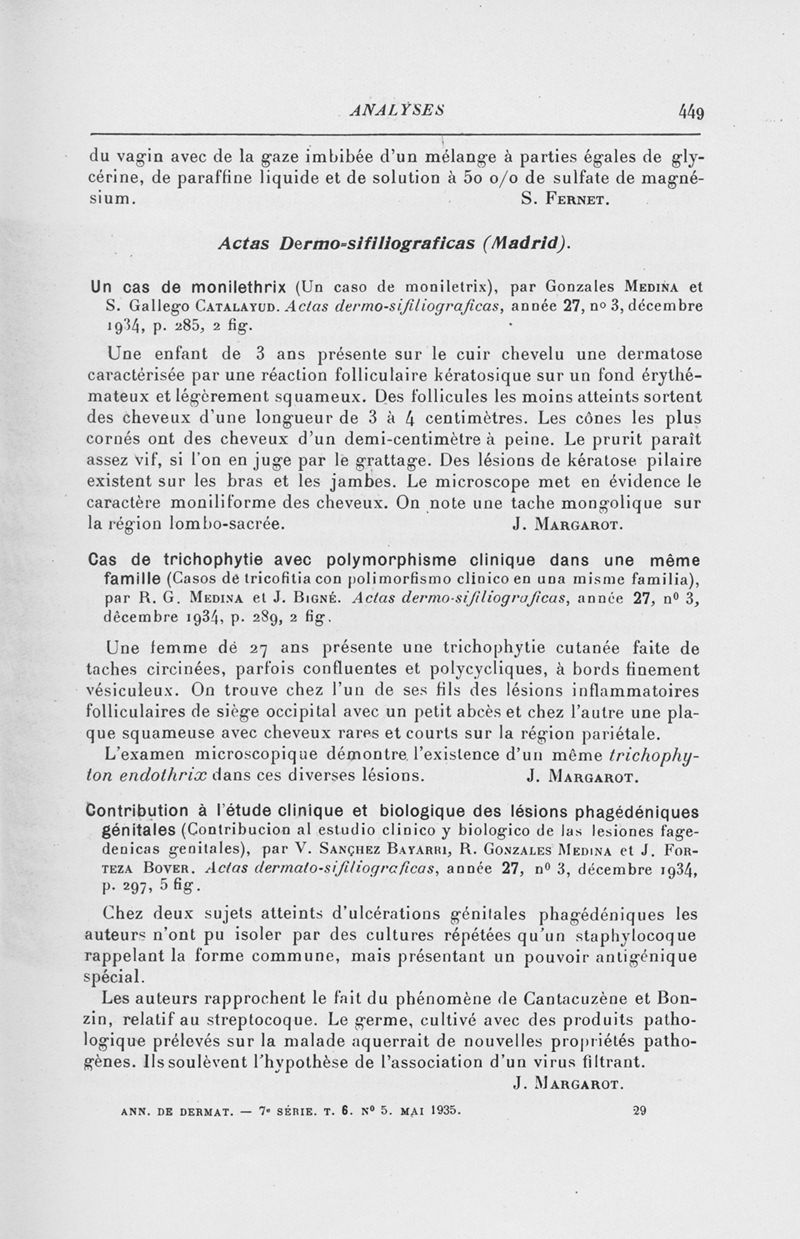 ANALYSES 449

du vagin avec de la gaze imbibée d'un mélange à parties égales de glycérine, de paraffine liquide et de solution à 50 o/o de sulfate de magnésium. S. Fernet.

Actas Dermo-sifiliograficas (Madrid).

Un cas de monilethrix (Un caso de moniletrix), par Gonzales Medina et S. Gallego Catalayud. Actas dermo-sifiliograficas, année 27, nº 3, décembre 1934, p. 285, 2 fig.

Une enfant de 3 ans présente sur le cuir chevelu une dermatose caractérisée par une réaction folliculaire kératosique sur un fond érythémateux et légèrement squameux. Des follicules les moins atteints sortent des cheveux d'une longueur de 3 à 4 centimètres. Les cônes les plus cornés ont des cheveux d'un demi-centimètre à peine. Le prurit paraît assez vif, si l'on en juge par le grattage. Des lésions de kératose pilaire existent sur les bras et les jambes. Le microscope met en évidence le caractère moniliforme des cheveux. On note une tache mongolique sur la région lombo-sacrée. J. Margarot.

Cas de trichophytie avec polymorphisme clinique dans une même famille (Casos de tricofitia con polimorfismo clinico en una misme familia), par R. G. Medina et J. Bigné. Actas dermo-sifiliograficas, année 27, nº 3, décembre 1934, p. 289, 2 fig.

Une femme de 27 ans présente une trichophytie cutanée faite de taches circinées, parfois confluentes et polycycliques, à bords finement vésiculeux. On trouve chez l'un de ses fils des lésions inflammatoires folliculaires de siège occipital avec un petit abcès et chez l'autre une plaque squameuse avec cheveux rares et courts sur la région pariétale.

L'examen microscopique démontre l'existence d'un même trichophyton endothrix dans ces diverses lésions. J. Margarot.

Contribution à l'étude clinique et biologique des lésions phagédéniques génitales (Contribucion al estudio clinico y biologico de las lesiones fagedenicas genitales), par V. Sançhez Bayarri, R. Gonzales Medina et J. Forteza Bover. Actas dermato-sifiliograficas, année 27, nº 3, décembre 1934, p. 297, 5 fig.

Chez deux sujets atteints d'ulcérations génitales phagédéniques les auteurs n'ont pu isoler par des cultures répétées qu'un staphylocoque rappelant la forme commune, mais présentant un pouvoir antigénique spécial.

Les auteurs rapprochent le fait du phénomène de Cantacuzène et Bonzin, relatif au streptocoque. Le germe, cultivé avec des produits pathologique prélevés sur la malade aquerrait de nouvelles propriétés pathogènes. Ils soulèvent l'hypothèse de l'association d'un virus filtrant.
J. Margarot.

ANN. DE DERMAT. — 7e SÉRIE. T. 6. Nº 5. MAI 1935. 29